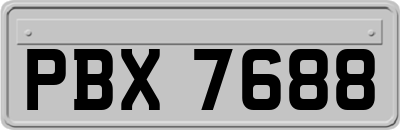 PBX 7688